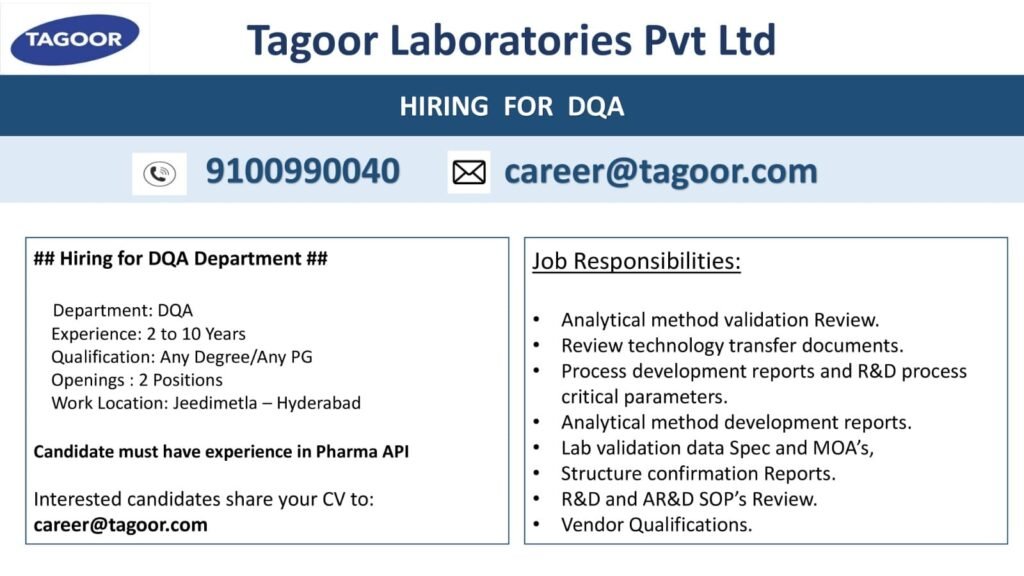 TAGOOR

Tagoor Laboratories Pvt Ltd

HIRING FOR DQA

9100990040 career@tagoor.com

## Hiring for DQA Department ##

Department: DQA
Experience: 2 to 10 Years
Qualification: Any Degree/Any PG
Openings : 2 Positions
Work Location: Jeedimetla – Hyderabad

Candidate must have experience in Pharma API

Interested candidates share your CV to:
career@tagoor.com

Job Responsibilities:

• Analytical method validation Review.
• Review technology transfer documents.
• Process development reports and R&D process critical parameters.
• Analytical method development reports.
• Lab validation data Spec and MOA's,
• Structure confirmation Reports.
• R&D and AR&D SOP's Review.
• Vendor Qualifications.